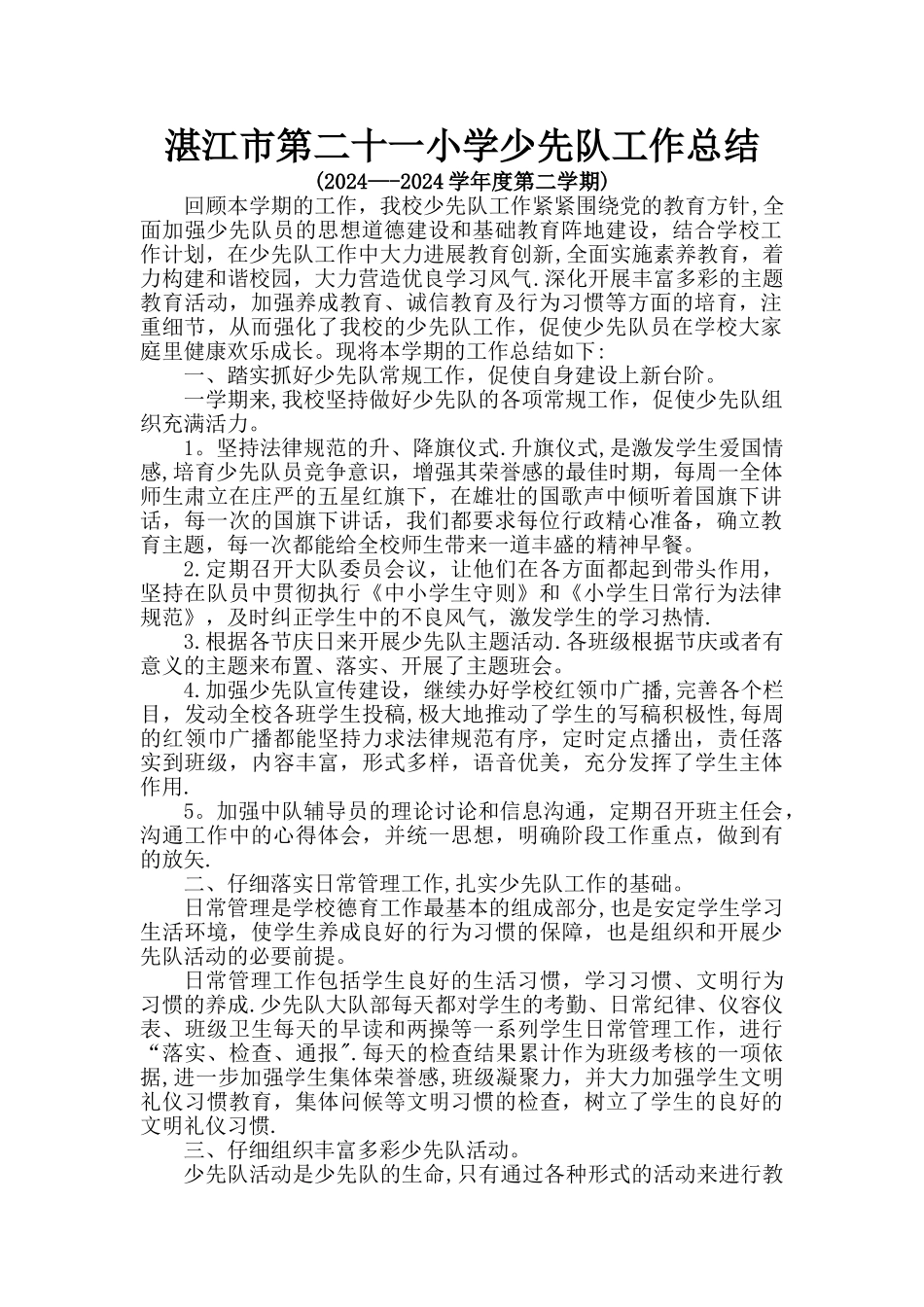 湛江市第二十一小学少先队工作总结

(2024—-2024学年度第二学期)

回顾本学期的工作，我校少先队工作紧紧围绕党的教育方针,全面加强少先队员的思想道德建设和基础教育阵地建设，结合学校工作计划，在少先队工作中大力进展教育创新,全面实施素养教育，着力构建和谐校园，大力营造优良学习风气.深化开展丰富多彩的主题教育活动，加强养成教育、诚信教育及行为习惯等方面的培育，注重细节，从而强化了我校的少先队工作，促使少先队员在学校大家庭里健康欢乐成长。现将本学期的工作总结如下:

一、踏实抓好少先队常规工作，促使自身建设上新台阶。

一学期来,我校坚持做好少先队的各项常规工作，促使少先队组织充满活力。

1。坚持法律规范的升、降旗仪式.升旗仪式,是激发学生爱国情感,培育少先队员竞争意识，增强其荣誉感的最佳时期，每周一全体师生肃立在庄严的五星红旗下，在雄壮的国歌声中倾听着国旗下讲话，每一次的国旗下讲话，我们都要求每位行政精心准备，确立教育主题，每一次都能给全校师生带来一道丰盛的精神早餐。

2.定期召开大队委员会议，让他们在各方面都起到带头作用，坚持在队员中贯彻执行《中小学生守则》和《小学生日常行为法律规范》，及时纠正学生中的不良风气，激发学生的学习热情.

3.根据各节庆日来开展少先队主题活动.各班级根据节庆或者有意义的主题来布置、落实、开展了主题班会。

4.加强少先队宣传建设，继续办好学校红领巾广播,完善各个栏目，发动全校各班学生投稿,极大地推动了学生的写稿积极性,每周的红领巾广播都能坚持力求法律规范有序，定时定点播出，责任落实到班级，内容丰富，形式多样，语音优美，充分发挥了学生主体作用.

5。加强中队辅导员的理论讨论和信息沟通，定期召开班主任会，沟通工作中的心得体会，并统一思想，明确阶段工作重点，做到有的放矢.

二、仔细落实日常管理工作,扎实少先队工作的基础。

日常管理是学校德育工作最基本的组成部分,也是安定学生学习生活环境，使学生养成良好的行为习惯的保障，也是组织和开展少先队活动的必要前提。

日常管理工作包括学生良好的生活习惯，学习习惯、文明行为习惯的养成.少先队大队部每天都对学生的考勤、日常纪律、仪容仪表、班级卫生每天的早读和两操等一系列学生日常管理工作，进行“落实、检查、通报".每天的检查结果累计作为班级考核的一项依据,进一步加强学生集体荣誉感,班级凝聚力，并大力加强学生文明礼仪习惯教育，集体问候等文明习惯的检查，树立了学生的良好的文明礼仪习惯.

三、仔细组织丰富多彩少先队活动。

少先队活动是少先队的生命,只有通过各种形式的活动来进行教